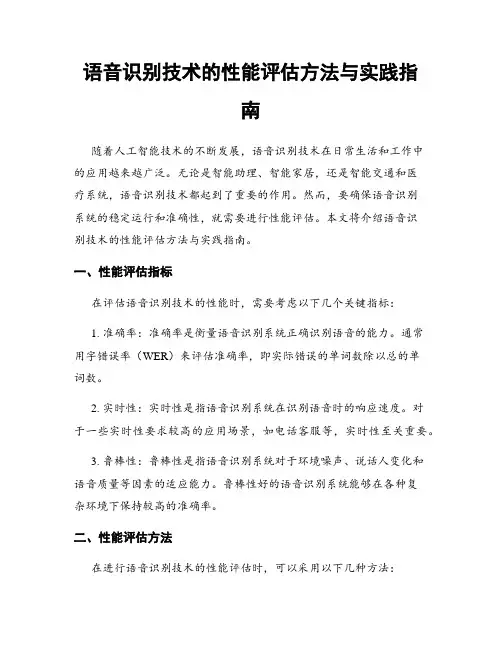 语音识别技术的性能评估方法与实践指南

随着人工智能技术的不断发展，语音识别技术在日常生活和工作中的应用越来越广泛。无论是智能助理、智能家居，还是智能交通和医疗系统，语音识别技术都起到了重要的作用。然而，要确保语音识别系统的稳定运行和准确性，就需要进行性能评估。本文将介绍语音识别技术的性能评估方法与实践指南。

一、性能评估指标

在评估语音识别技术的性能时，需要考虑以下几个关键指标：

1. 准确率：准确率是衡量语音识别系统正确识别语音的能力。通常用字错误率（WER）来评估准确率，即实际错误的单词数除以总的单词数。

2. 实时性：实时性是指语音识别系统在识别语音时的响应速度。对于一些实时性要求较高的应用场景，如电话客服等，实时性至关重要。

3. 鲁棒性：鲁棒性是指语音识别系统对于环境噪声、说话人变化和语音质量等因素的适应能力。鲁棒性好的语音识别系统能够在各种复杂环境下保持较高的准确率。

二、性能评估方法

在进行语音识别技术的性能评估时，可以采用以下几种方法：